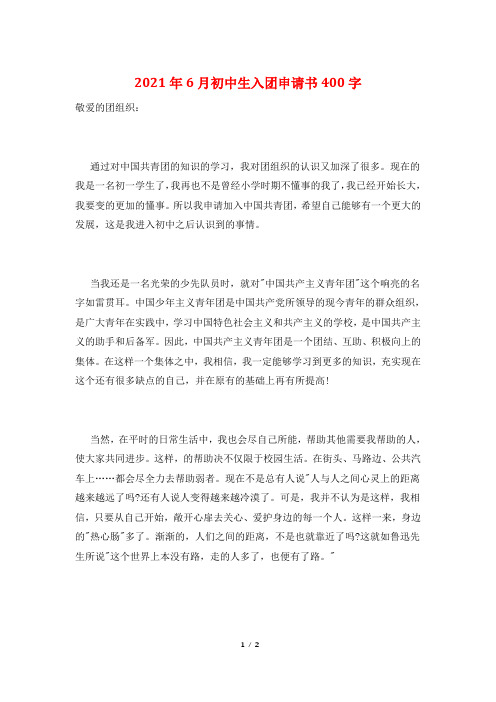 2021年6月初中生入团申请书400字

敬爱的团组织：

通过对中国共青团的知识的学习，我对团组织的认识又加深了很多。现在的我是一名初一学生了，我再也不是曾经小学时期不懂事的我了，我已经开始长大，我要变的更加的懂事。所以我申请加入中国共青团，希望自己能够有一个更大的发展，这是我进入初中之后认识到的事情。

当我还是一名光荣的少先队员时，就对"中国共产主义青年团"这个响亮的名字如雷贯耳。中国少年主义青年团是中国共产党所领导的现今青年的群众组织，是广大青年在实践中，学习中国特色社会主义和共产主义的学校，是中国共产主义的助手和后备军。因此，中国共产主义青年团是一个团结、互助、积极向上的集体。在这样一个集体之中，我相信，我一定能够学习到更多的知识，充实现在这个还有很多缺点的自己，并在原有的基础上再有所提高！

当然，在平时的日常生活中，我也会尽自己所能，帮助其他需要我帮助的人，使大家共同进步。这样，的帮助决不仅限于校园生活。在街头、马路边、公共汽车上……都会尽全力去帮助弱者。现在不是总有人说"人与人之间心灵上的距离越来越远了吗?还有人说人变得越来越冷漠了。可是，我并不认为是这样，我相信，只要从自己开始，敞开心扉去关心、爱护身边的每一个人。这样一来，身边的"热心肠"多了。渐渐的，人们之间的距离，不是也就靠近了吗?这就如鲁迅先生所说"这个世界上本没有路，走的人多了，也便有了路。"

1 / 2